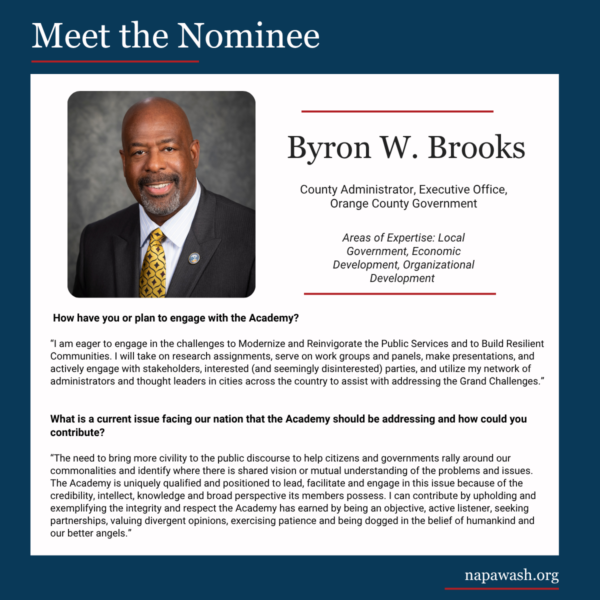 Meet the Nominee

Byron W. Brooks

County Administrator, Executive Office, Orange County Government

Areas of Expertise: Local Government, Economic Development, Organizational Development

How have you or plan to engage with the Academy?

"I am eager to engage in the challenges to Modernize and Reinvigorate the Public Services and to Build Resilient Communities. I will take on research assignments, serve on work groups and panels, make presentations, and actively engage with stakeholders, interested (and seemingly disinterested) parties, and utilize my network of administrators and thought leaders in cities across the country to assist with addressing the Grand Challenges."

What is a current issue facing our nation that the Academy should be addressing and how could you contribute?

"The need to bring more civility to the public discourse to help citizens and governments rally around our commonalities and identify where there is shared vision or mutual understanding of the problems and issues. The Academy is uniquely qualified and positioned to lead, facilitate and engage in this issue because of the credibility, intellect, knowledge and broad perspective its members possess. I can contribute by upholding and exemplifying the integrity and respect the Academy has earned by being an objective, active listener, seeking partnerships, valuing divergent opinions, exercising patience and being dogged in the belief of humankind and our better angels."

napawash.org